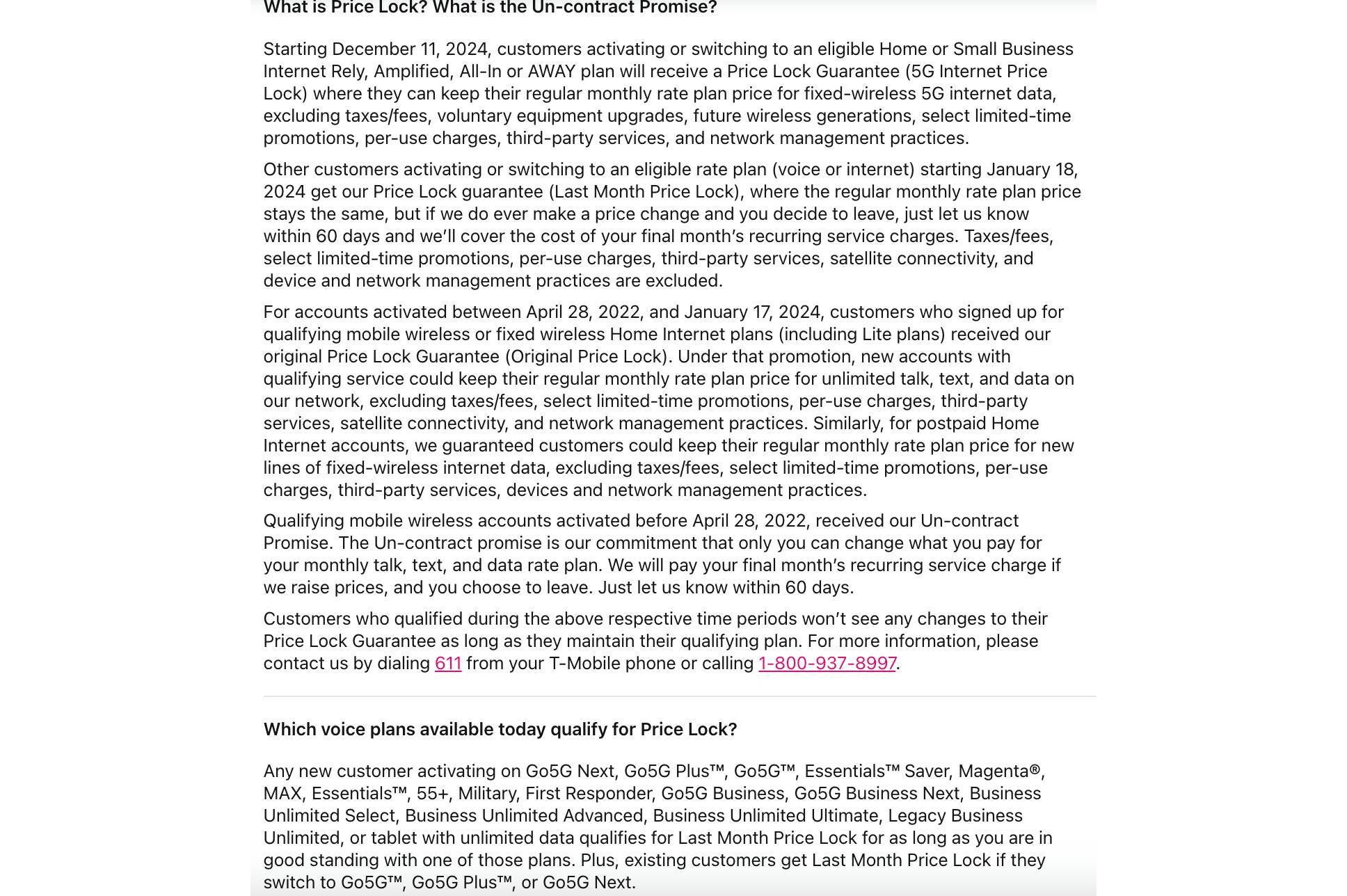 What is Price Lock? What is the Un-contract Promise?

Starting December 11, 2024, customers activating or switching to an eligible Home or Small Business Internet Rely, Amplified, All-In or AWAY plan will receive a Price Lock Guarantee (5G Internet Price Lock) where they can keep their regular monthly rate plan price for fixed-wireless 5G internet data, excluding taxes/fees, voluntary equipment upgrades, future wireless generations, select limited-time promotions, per-use charges, third-party services, and network management practices.

Other customers activating or switching to an eligible rate plan (voice or internet) starting January 18, 2024 get our Price Lock guarantee (Last Month Price Lock), where the regular monthly rate plan price stays the same, but if we do ever make a price change and you decide to leave, just let us know within 60 days and we'll cover the cost of your final month's recurring service charges. Taxes/fees, select limited-time promotions, per-use charges, third-party services, satellite connectivity, and device and network management practices are excluded.

For accounts activated between April 28, 2022, and January 17, 2024, customers who signed up for qualifying mobile wireless or fixed wireless Home Internet plans (including Lite plans) received our original Price Lock Guarantee (Original Price Lock). Under that promotion, new accounts with qualifying service could keep their regular monthly rate plan price for unlimited talk, text, and data on our network, excluding taxes/fees, select limited-time promotions, per-use charges, third-party services, satellite connectivity, and network management practices. Similarly, for postpaid Home Internet accounts, we guaranteed customers could keep their regular monthly rate plan price for new lines of fixed-wireless internet data, excluding taxes/fees, select limited-time promotions, per-use charges, third-party services, devices and network management practices.

Qualifying mobile wireless accounts activated before April 28, 2022, received our Un-contract Promise. The Un-contract promise is our commitment that only you can change what you pay for your monthly talk, text, and data rate plan. We will pay your final month's recurring service charge if we raise prices, and you choose to leave. Just let us know within 60 days.

Customers who qualified during the above respective time periods won't see any changes to their Price Lock Guarantee as long as they maintain their qualifying plan. For more information, please contact us by dialing 611 from your T-Mobile phone or calling 1-800-937-8997.

Which voice plans available today qualify for Price Lock?

Any new customer activating on Go5G Next, Go5G Plus™, Go5G™, Essentials™ Saver, Magenta®, MAX, Essentials™, 55+, Military, First Responder, Go5G Business, Go5G Business Next, Business Unlimited Select, Business Unlimited Advanced, Business Unlimited Ultimate, Legacy Business Unlimited, or tablet with unlimited data qualifies for Last Month Price Lock for as long as you are in good standing with one of those plans. Plus, existing customers get Last Month Price Lock if they switch to Go5G™, Go5G Plus™, or Go5G Next.